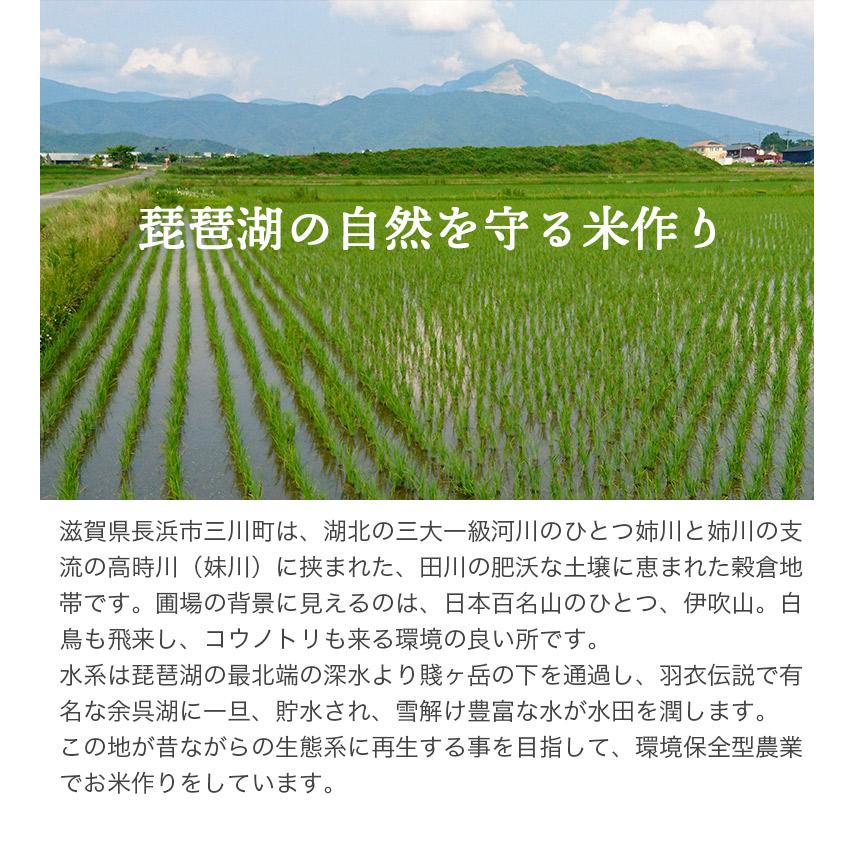 琵琶湖の自然を守る米作り

滋賀県長浜市三川町は、湖北の三大一級河川のひとつ姉川と姉川の支流の高時川（妹川）に挟まれた、田川の肥沃な土壌に恵まれた穀倉地帯です。圃場の背景に見えるのは、日本百名山のひとつ、伊吹山。白鳥も飛来し、コウノトリも来る環境の良い所です。
水系は琵琶湖の最北端の深水より賤ヶ岳の下を通過し、羽衣伝説で有名な余呉湖に一旦、貯水され、雪解け豊富な水が水田を潤します。
この地が昔ながらの生態系に再生する事を目指して、環境保全型農業でお米作りをしています。